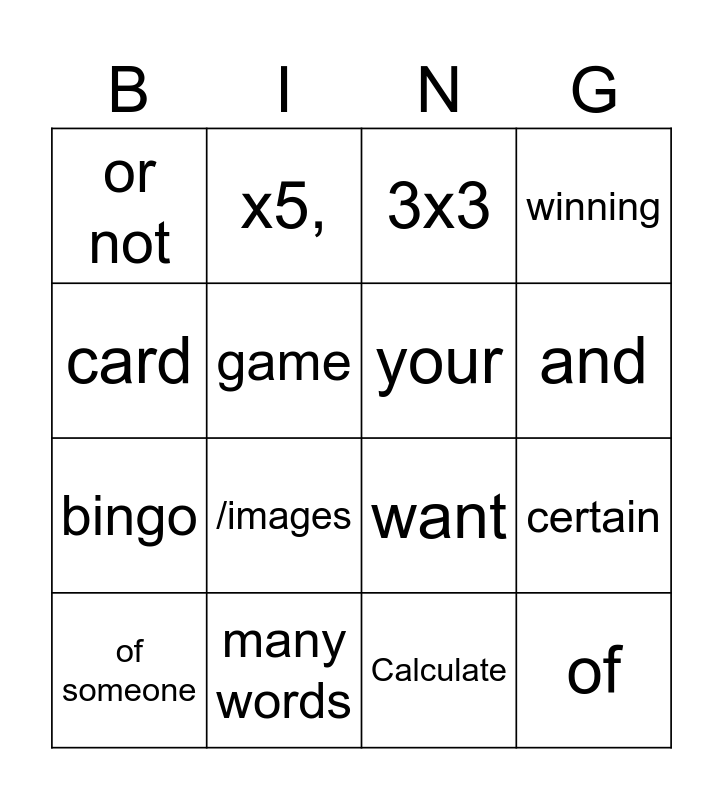 | B | I | N | G |
|---|---|---|---|
| or not | x5, | 3x3 | winning |
| card | game | your | and |
| bingo | /images | want | certain |
| of someone | many words | Calculate | of |